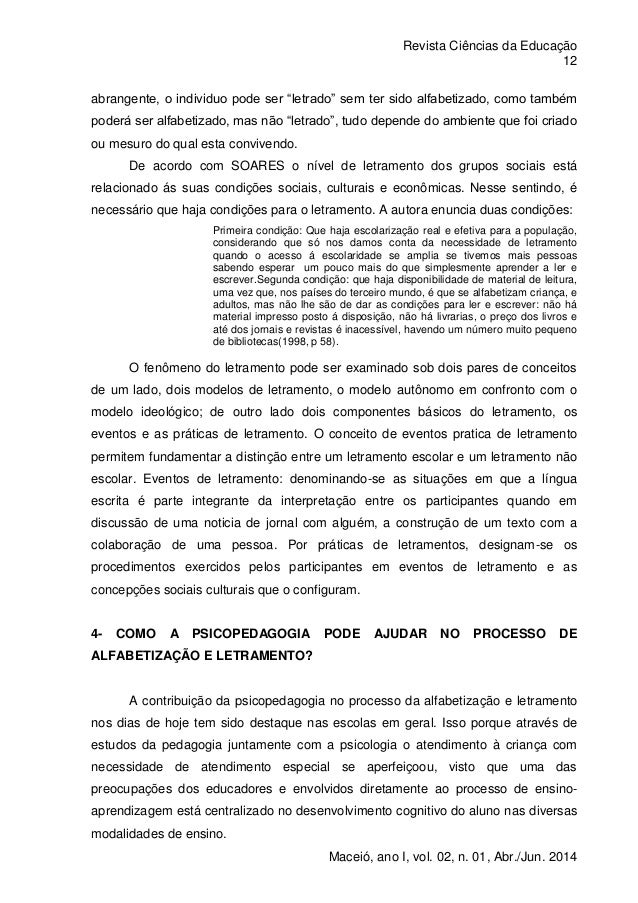 Revista Ciências da Educação
12

abrangente, o individuo pode ser “letrado” sem ter sido alfabetizado, como também poderá ser alfabetizado, mas não “letrado”, tudo depende do ambiente que foi criado ou mesuro do qual esta convivendo.

De acordo com SOARES o nível de letramento dos grupos sociais está relacionado ás suas condições sociais, culturais e econômicas. Nesse sentindo, é necessário que haja condições para o letramento. A autora enuncia duas condições:

Primeira condição: Que haja escolarização real e efetiva para a população, considerando que só nos damos conta da necessidade de letramento quando o acesso á escolaridade se amplia se tivemos mais pessoas sabendo esperar um pouco mais do que simplesmente aprender a ler e escrever.Segunda condição: que haja disponibilidade de material de leitura, uma vez que, nos países do terceiro mundo, é que se alfabetizam criança, e adultos, mas não lhe são de dar as condições para ler e escrever: não há material impresso posto á disposição, não há livrarias, o preço dos livros e até dos jornais e revistas é inacessível, havendo um número muito pequeno de bibliotecas(1998, p 58).

O fenômeno do letramento pode ser examinado sob dois pares de conceitos de um lado, dois modelos de letramento, o modelo autônomo em confronto com o modelo ideológico; de outro lado dois componentes básicos do letramento, os eventos e as práticas de letramento. O conceito de eventos pratica de letramento permitem fundamentar a distinção entre um letramento escolar e um letramento não escolar. Eventos de letramento: denominando-se as situações em que a língua escrita é parte integrante da interpretação entre os participantes quando em discussão de uma noticia de jornal com alguém, a construção de um texto com a colaboração de uma pessoa. Por práticas de letramentos, designam-se os procedimentos exercidos pelos participantes em eventos de letramento e as concepções sociais culturais que o configuram.

4- COMO A PSICOPEDAGOGIA PODE AJUDAR NO PROCESSO DE ALFABETIZAÇÃO E LETRAMENTO?

A contribuição da psicopedagogia no processo da alfabetização e letramento nos dias de hoje tem sido destaque nas escolas em geral. Isso porque através de estudos da pedagogia juntamente com a psicologia o atendimento à criança com necessidade de atendimento especial se aperfeiçoou, visto que uma das preocupações dos educadores e envolvidos diretamente ao processo de ensino-aprendizagem está centralizado no desenvolvimento cognitivo do aluno nas diversas modalidades de ensino.

Maceió, ano I, vol. 02, n. 01, Abr./Jun. 2014